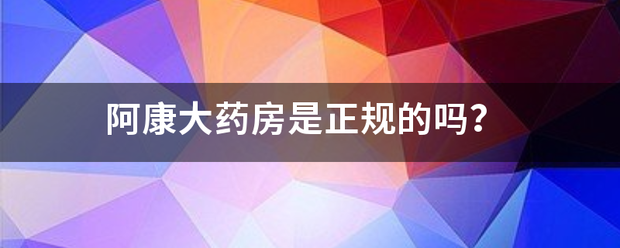 阿康大药房是正规的吗?